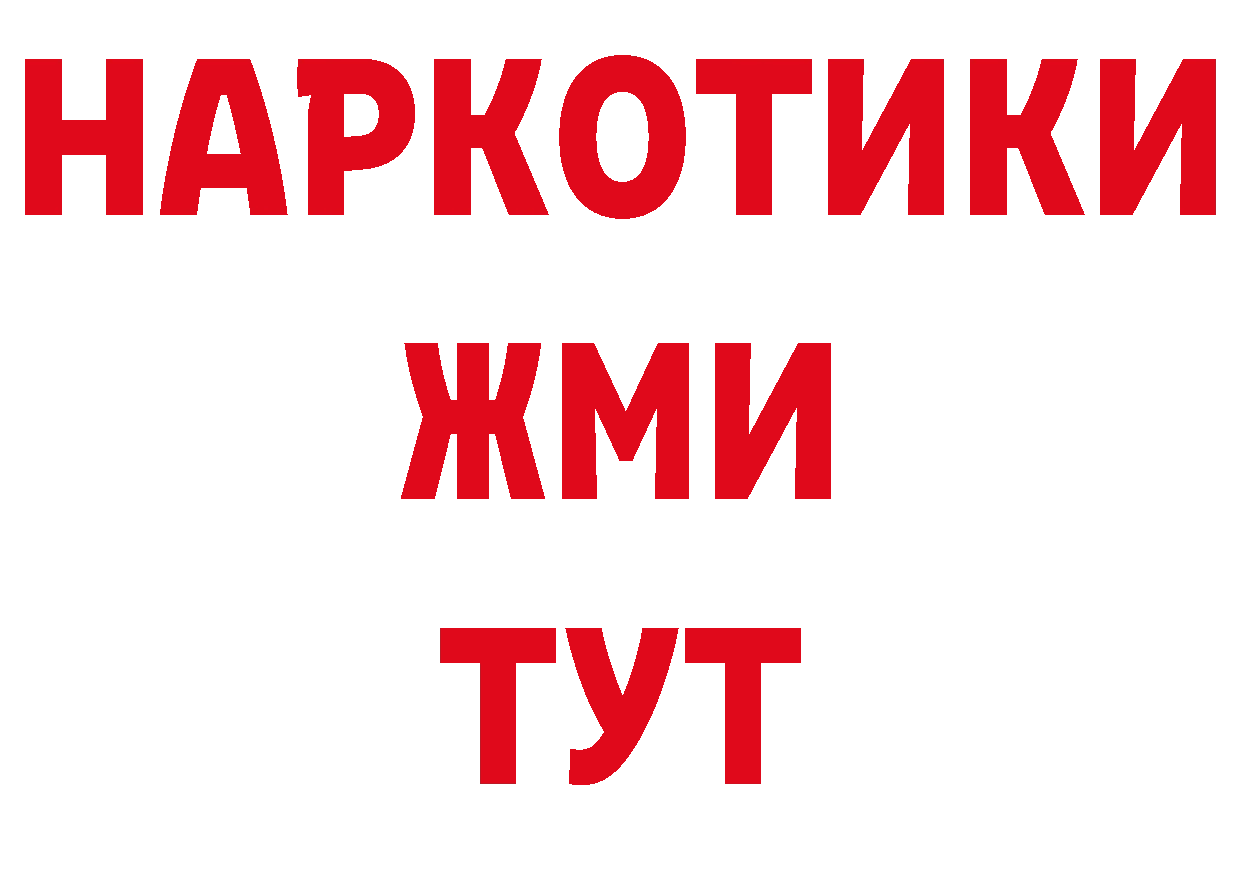 НАРКОТИКИ
ЖМИ
ТУТ